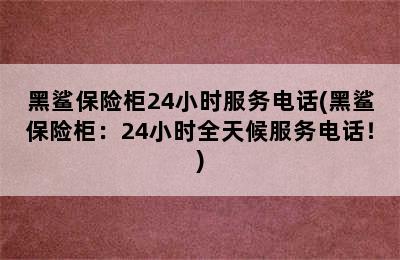 黑鲨保险柜24小时服务电话(黑鲨保险柜：24小时全天候服务电话！)